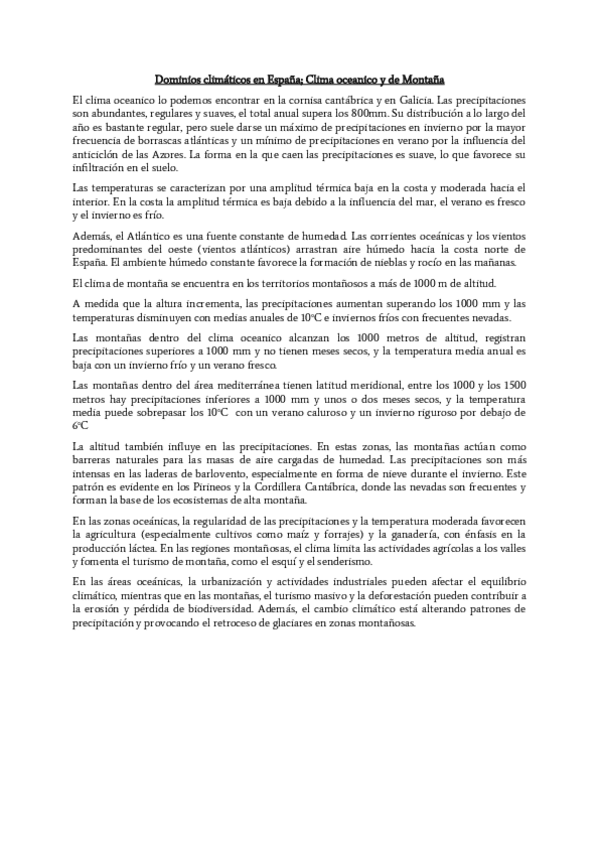 Dominios climáticos en España: Clima oceanico y de Montaña

El clima oceanico lo podemos encontrar en la cornisa cantábrica y en Galicia. Las precipitaciones son abundantes, regulares y suaves, el total anual supera los 800mm. Su distribución a lo largo del año es bastante regular, pero suele darse un máximo de precipitaciones en invierno por la mayor frecuencia de borrascas atlánticas y un mínimo de precipitaciones en verano por la influencia del anticiclón de las Azores. La forma en la que caen las precipitaciones es suave, lo que favorece su infiltración en el suelo.

Las temperaturas se caracterizan por una amplitud térmica baja en la costa y moderada hacia el interior. En la costa la amplitud térmica es baja debido a la influencia del mar, el verano es fresco y el invierno es frío.

Además, el Atlántico es una fuente constante de humedad. Las corrientes oceánicas y los vientos predominantes del oeste (vientos atlánticos) arrastran aire húmedo hacia la costa norte de España. El ambiente húmedo constante favorece la formación de nieblas y rocío en las mañanas.

El clima de montaña se encuentra en los territorios montañosos a más de 1000 m de altitud.

A medida que la altura incrementa, las precipitaciones aumentan superando los 1000 mm y las temperaturas disminuyen con medias anuales de 10ºC e inviernos fríos con frecuentes nevadas.

Las montañas dentro del clima oceanico alcanzan los 1000 metros de altitud, registran precipitaciones superiores a 1000 mm y no tienen meses secos, y la temperatura media anual es baja con un invierno frío y un verano fresco.

Las montañas dentro del área mediterránea tienen latitud meridional, entre los 1000 y los 1500 metros hay precipitaciones inferiores a 1000 mm y unos o dos meses secos, y la temperatura media puede sobrepasar los 10ºC con un verano caluroso y un invierno riguroso por debajo de 6ºC

La altitud también influye en las precipitaciones. En estas zonas, las montañas actúan como barreras naturales para las masas de aire cargadas de humedad. Las precipitaciones son más intensas en las laderas de barlovento, especialmente en forma de nieve durante el invierno. Este patrón es evidente en los Pirineos y la Cordillera Cantábrica, donde las nevadas son frecuentes y forman la base de los ecosistemas de alta montaña.

En las zonas oceánicas, la regularidad de las precipitaciones y la temperatura moderada favorecen la agricultura (especialmente cultivos como maíz y forrajes) y la ganadería, con énfasis en la producción láctea. En las regiones montañosas, el clima limita las actividades agrícolas a los valles y fomenta el turismo de montaña, como el esquí y el senderismo.

En las áreas oceánicas, la urbanización y actividades industriales pueden afectar el equilibrio climático, mientras que en las montañas, el turismo masivo y la deforestación pueden contribuir a la erosión y pérdida de biodiversidad. Además, el cambio climático está alterando patrones de precipitación y provocando el retroceso de glaciares en zonas montañosas.